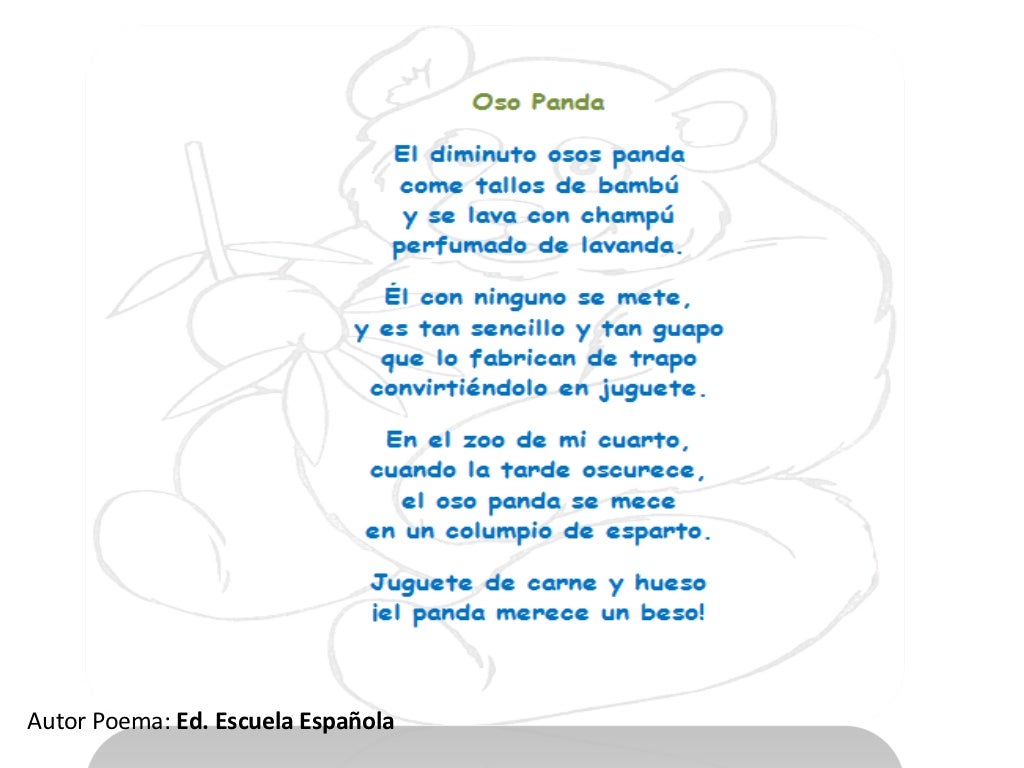 Oso Panda

El diminuto osos panda
come tallos de bambú
y se lava con champú
perfumado de lavanda.

Él con ninguno se mete,
y es tan sencillo y tan guapo
que lo fabrican de trapo
convirtiéndolo en juguete.

En el zoo de mi cuarto,
cuando la tarde oscurece,
el oso panda se mece
en un columpio de esparto.

Juguete de carne y hueso
¡el panda merece un beso!

Autor Poema: Ed. Escuela Española